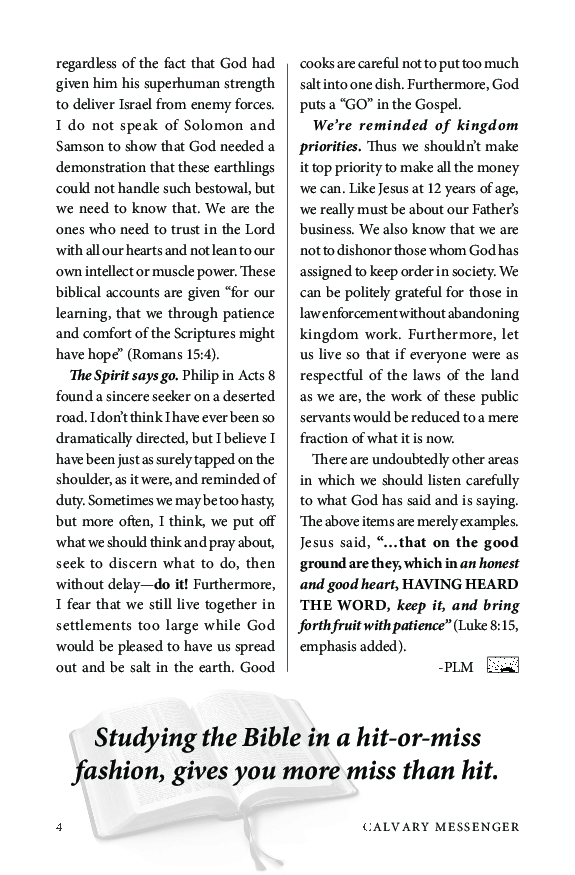 regardless of the fact that God had given him his superhuman strength to deliver Israel from enemy forces. I do not speak of Solomon and Samson to show that God needed a demonstration that these earthlings could not handle such bestowal, but we need to know that. We are the ones who need to trust in the Lord with all our hearts and not lean to our own intellect or muscle power. These biblical accounts are given "for our learning, that we through patience and comfort of the Scriptures might have hope" (Romans 15:4).

The Spirit says go. Philip in Acts 8 found a sincere seeker on a deserted road. I don't think I have ever been so dramatically directed, but I believe I have been just as surely tapped on the shoulder, as it were, and reminded of duty. Sometimes we may be too hasty, but more often, I think, we put off what we should think and pray about, seek to discern what to do, then without delay—do it! Furthermore, I fear that we still live together in settlements too large while God would be pleased to have us spread out and be salt in the earth. Good cooks are careful not to put too much salt into one dish. Furthermore, God puts a "GO" in the Gospel.

We're reminded of kingdom priorities. Thus we shouldn't make it top priority to make all the money we can. Like Jesus at 12 years of age, we really must be about our Father's business. We also know that we are not to dishonor those whom God has assigned to keep order in society. We can be politely grateful for those in law enforcement without abandoning kingdom work. Furthermore, let us live so that if everyone were as respectful of the laws of the land as we are, the work of these public servants would be reduced to a mere fraction of what it is now.

There are undoubtedly other areas in which we should listen carefully to what God has said and is saying. The above items are merely examples. Jesus said, "...that on the good ground are they, which in an honest and good heart, HAVING HEARD THE WORD, keep it, and bring forth fruit with patience" (Luke 8:15, emphasis added).

-PLM

Studying the Bible in a hit-or-miss fashion, gives you more miss than hit.

4 CALVARY MESSENGER